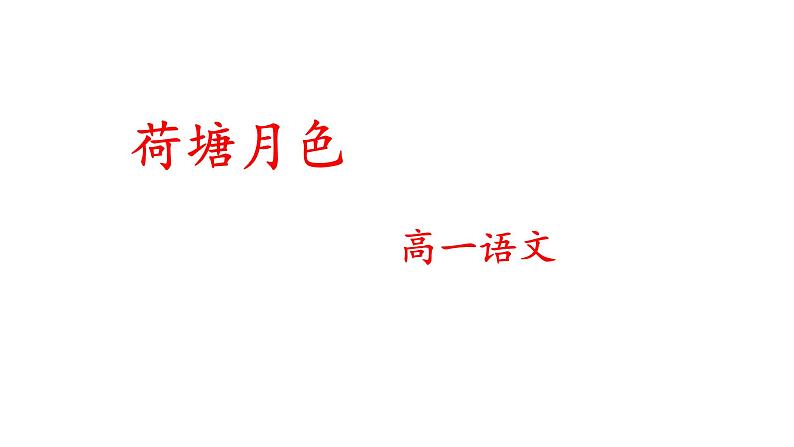 荷塘月色

高一语文